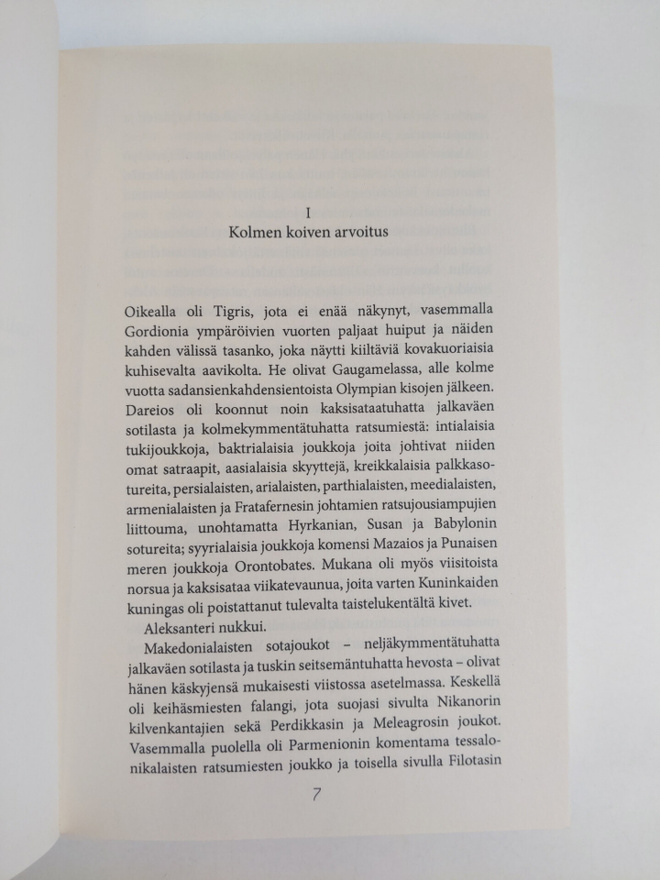 I
Kolmen koiven arvoitus

Oikealla oli Tigris, jota ei enää näkynyt, vasemmalla Gordionia ympäröivien vuorten paljaat huiput ja näiden kahden välissä tasanko, joka näytti kiiltäviä kovakuoriaisia kuhisevalta aavikolta. He olivat Gaugamelassa, alle kolme vuotta sadansienkahdensientoista Olympian kisojen jälkeen. Dareios oli koonnut noin kaksisataatuhatta jalkaväen sotilasta ja kolmekymmentätuhatta ratsumiestä: intialaisia tukijoukkoja, baktrialaisia joukkoja joita johtivat niiden omat satraapit, aasialaisia skyyttejä, kreikkalaisia palkkasotureita, persialaisten, arialaisten, parthialaisten, meedialaisten, armenialaisten ja Fratafernesin johtamien ratsujousiampujien liittouma, unohtamatta Hyrkanian, Susan ja Babylonin sotureita; syyrialaisia joukkoja komensi Mazaios ja Punaisen meren joukkoja Orontobates. Mukana oli myös viisitoista norsua ja kaksisataa viikatevaunua, joita varten Kuninkaiden kuningas oli poistattanut tulevalta taistelukentältä kivet.

Aleksanteri nukkui.

Makedonialaisten sotajoukot – neljäkymmentätuhatta jalkaväen sotilasta ja tuskin seitsemäntuhatta hevosta – olivat hänen käskyjensä mukaisesti viistossa asetelmassa. Keskellä oli keihäsmiesten falangi, jota suojasi sivulta Nikanorin kilvenkantajien sekä Perdikkasin ja Meleagrosin joukot. Vasemmalla puolella oli Parmenionin komentama tessalonikalaisten ratsumiesten joukko ja toisella sivulla Filotasin

7